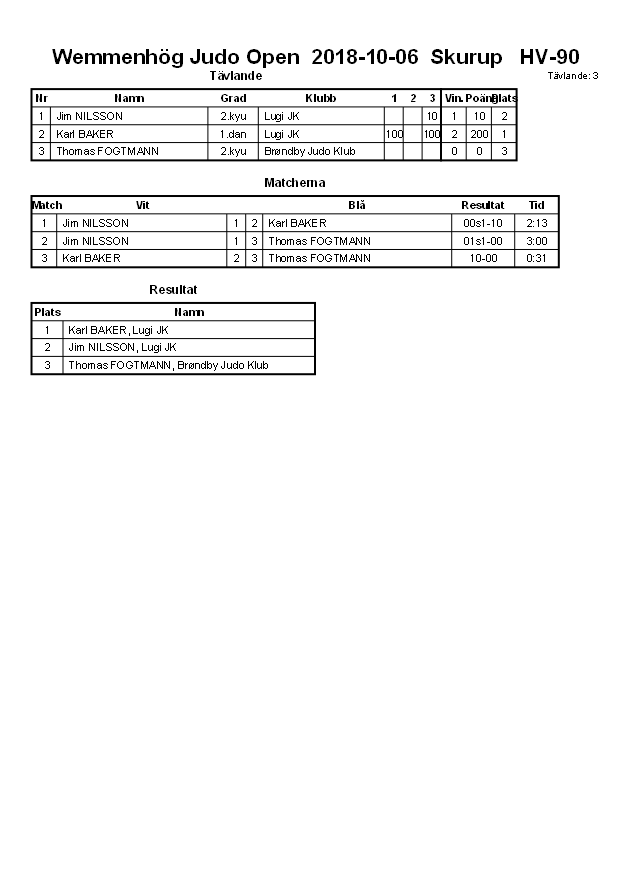 Wemmenhög Judo Open 2018-10-06 Skurup HV-90

Tävlande

Tävlande: 3

| Nr | Namn | Grad | Klubb | 1 | 2 | 3 | Vin. | Poäng | Plats |
|---|---|---|---|---|---|---|---|---|---|
| 1 | Jim NILSSON | 2.kyu | Lugi JK | | | 10 | 1 | 10 | 2 |
| 2 | Karl BAKER | 1.dan | Lugi JK | 100 | | 100 | 2 | 200 | 1 |
| 3 | Thomas FOGTMANN | 2.kyu | Brøndby Judo Klub | | | | 0 | 0 | 3 |

Matchema

| Match | Vit | | | Blå | Resultat | Tid |
|---|---|---|---|---|---|---|
| 1 | Jim NILSSON | 1 | 2 | Karl BAKER | 00s1-10 | 2:13 |
| 2 | Jim NILSSON | 1 | 3 | Thomas FOGTMANN | 01s1-00 | 3:00 |
| 3 | Karl BAKER | 2 | 3 | Thomas FOGTMANN | 10-00 | 0:31 |

Resultat

| Plats | Namn |
|---|---|
| 1 | Karl BAKER, Lugi JK |
| 2 | Jim NILSSON, Lugi JK |
| 3 | Thomas FOGTMANN, Brøndby Judo Klub |